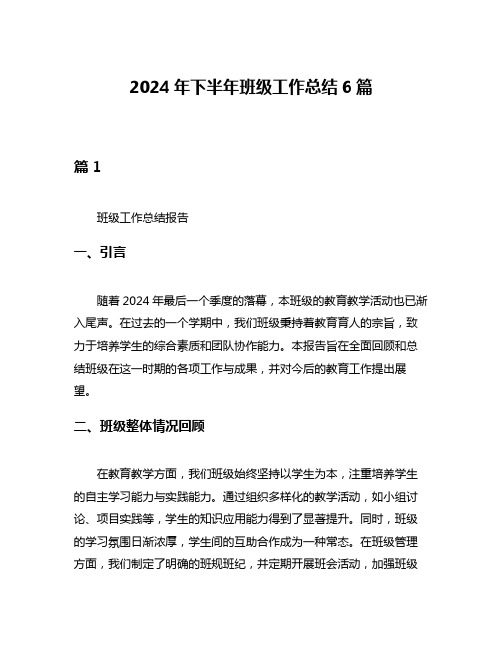 2024 年下半年班级工作总结 6 篇

篇 1

班级工作总结报告

一、引言

随着 2024 年最后一个季度的落幕，本班级的教育教学活动也已渐入尾声。在过去的一个学期中，我们班级秉持着教育育人的宗旨，致力于培养学生的综合素质和团队协作能力。本报告旨在全面回顾和总结班级在这一时期的各项工作与成果，并对今后的教育工作提出展望。

二、班级整体情况回顾

在教育教学方面，我们班级始终坚持以学生为本，注重培养学生的自主学习能力与实践能力。通过组织多样化的教学活动，如小组讨论、项目实践等，学生的知识应用能力得到了显著提升。同时，班级的学习氛围日渐浓厚，学生间的互助合作成为一种常态。在班级管理方面，我们制定了明确的班规班纪，并定期开展班会活动，加强班级